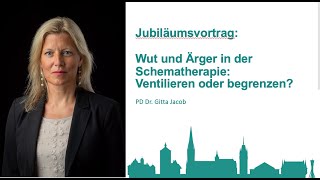 Jubiläumsvortrag:

Wut und Ärger in der Schematherapie: Ventilieren oder begrenzen?

PD Dr. Gitta Jacob